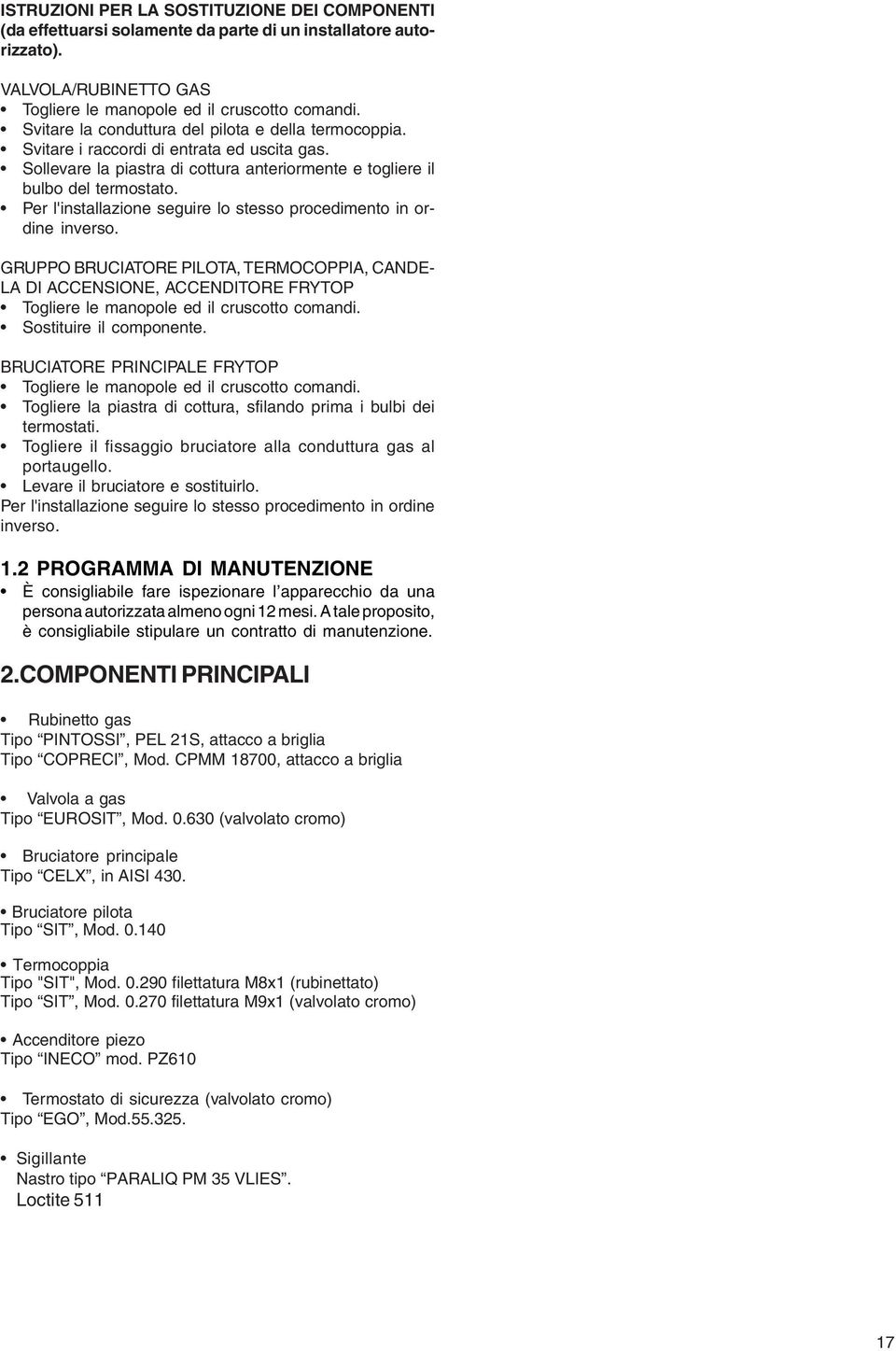 ISTRUZIONI PER LA SOSTITUZIONE DEI COMPONENTI (da effettuarsi solamente da parte di un installatore autorizzato).

VALVOLA/RUBINETTO GAS
• Togliere le manopole ed il cruscotto comandi.
• Svitare la conduttura del pilota e della termocoppia.
• Svitare i raccordi di entrata ed uscita gas.
• Sollevare la piastra di cottura anteriormente e togliere il bulbo del termostato.
• Per l'installazione seguire lo stesso procedimento in ordine inverso.

GRUPPO BRUCIATORE PILOTA, TERMOCOPPIA, CANDELA DI ACCENSIONE, ACCENDITORE FRYTOP
• Togliere le manopole ed il cruscotto comandi.
• Sostituire il componente.

BRUCIATORE PRINCIPALE FRYTOP
• Togliere le manopole ed il cruscotto comandi.
• Togliere la piastra di cottura, sfilando prima i bulbi dei termostati.
• Togliere il fissaggio bruciatore alla conduttura gas al portaugello.
• Levare il bruciatore e sostituirlo.
Per l'installazione seguire lo stesso procedimento in ordine inverso.

1.2 PROGRAMMA DI MANUTENZIONE
• È consigliabile fare ispezionare l'apparecchio da una persona autorizzata almeno ogni 12 mesi. A tale proposito, è consigliabile stipulare un contratto di manutenzione.

2.COMPONENTI PRINCIPALI

• Rubinetto gas
Tipo “PINTOSSI”, PEL 21S, attacco a briglia
Tipo “COPRECI”, Mod. CPMM 18700, attacco a briglia

• Valvola a gas
Tipo “EUROSIT”, Mod. 0.630 (valvolato cromo)

• Bruciatore principale
Tipo “CELX”, in AISI 430.

• Bruciatore pilota
Tipo “SIT”, Mod. 0.140

• Termocoppia
Tipo "SIT", Mod. 0.290 filettatura M8x1 (rubinettato)
Tipo “SIT”, Mod. 0.270 filettatura M9x1 (valvolato cromo)

• Accenditore piezo
Tipo “INECO” mod. PZ610

• Termostato di sicurezza (valvolato cromo)
Tipo “EGO”, Mod.55.325.

• Sigillante
Nastro tipo “PARALIQ PM 35 VLIES”.
Loctite 511

17